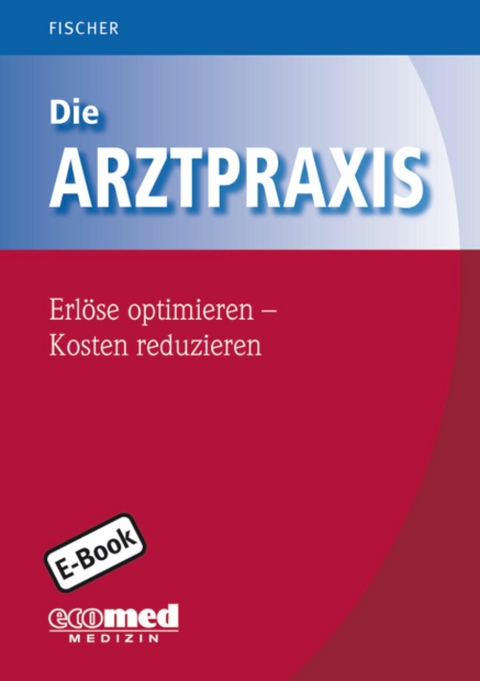 FISCHER

Die
ARZTPRAXIS

Erlöse optimieren –
Kosten reduzieren

E-Book

ecomed
MEDIZIN